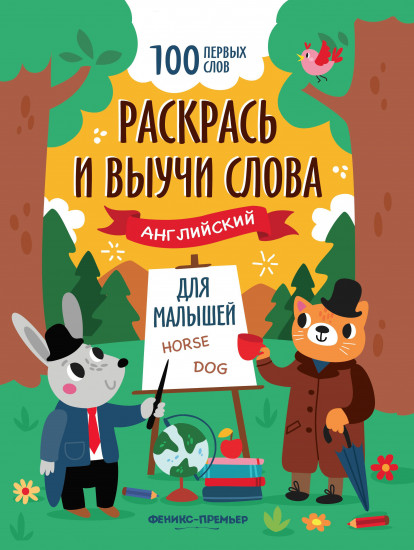 100 ПЕРВЫХ СЛОВ

РАСКРАСЬ И ВЫУЧИ СЛОВА

АНГЛИЙСКИЙ

ДЛЯ МАЛЫШЕЙ

HORSE

DOG

ФЕНИКС-ПРЕМЬЕР